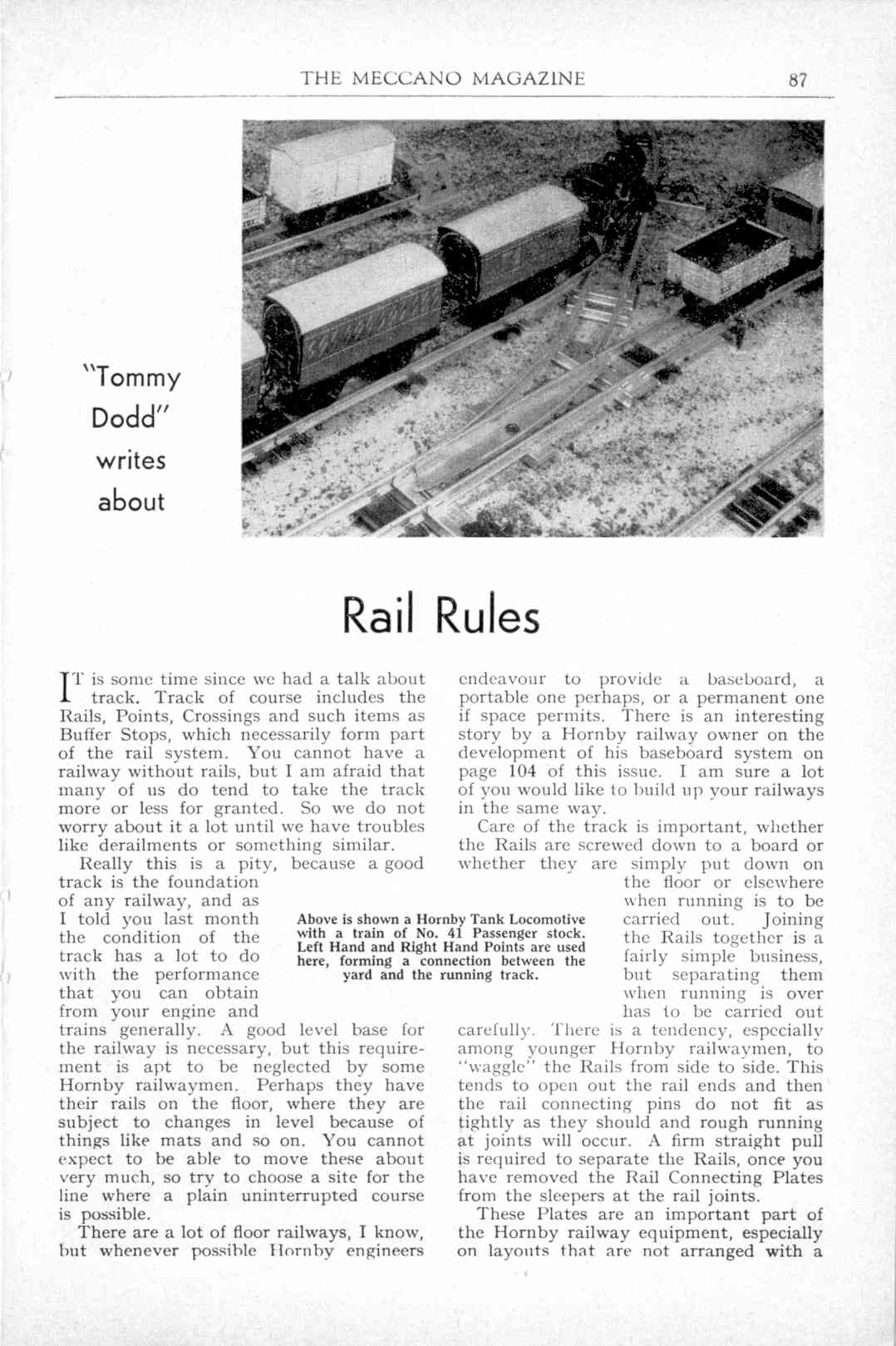 THE MECCANO MAGAZINE 87

"Tommy Dodd" writes about

Rail Rules

IT is some time since we had a talk about track. Track of course includes the Rails, Points, Crossings and such items as Buffer Stops, which necessarily form part of the rail system. You cannot have a railway without rails, but I am afraid that many of us do tend to take the track more or less for granted. So we do not worry about it a lot until we have troubles like derailments or something similar.

Really this is a pity, because a good track is the foundation of any railway, and as I told you last month the condition of the track has a lot to do with the performance that you can obtain from your engine and trains generally. A good level base for the railway is necessary, but this requirement is apt to be neglected by some Hornby railwaymen. Perhaps they have their rails on the floor, where they are subject to changes in level because of things like mats and so on. You cannot expect to be able to move these about very much, so try to choose a site for the line where a plain uninterrupted course is possible.

There are a lot of floor railways, I know, but whenever possible Hornby engineers endeavour to provide a baseboard, a portable one perhaps, or a permanent one if space permits. There is an interesting story by a Hornby railway owner on the development of his baseboard system on page 104 of this issue. I am sure a lot of you would like to build up your railways in the same way.

Care of the track is important, whether the Rails are screwed down to a board or whether they are simply put down on the floor or elsewhere when running is to be carried out. Joining the Rails together is a fairly simple business, but separating them when running is over has to be carried out carefully. There is a tendency, especially among younger Hornby railwaymen, to "waggle" the Rails from side to side. This tends to open out the rail ends and then the rail connecting pins do not fit as tightly as they should and rough running at joints will occur. A firm straight pull is required to separate the Rails, once you have removed the Rail Connecting Plates from the sleepers at the rail joints.

These Plates are an important part of the Hornby railway equipment, especially on layouts that are not arranged with a

Above is shown a Hornby Tank Locomotive with a train of No. 41 Passenger stock. Left Hand and Right Hand Points are used here, forming a connection between the yard and the running track.